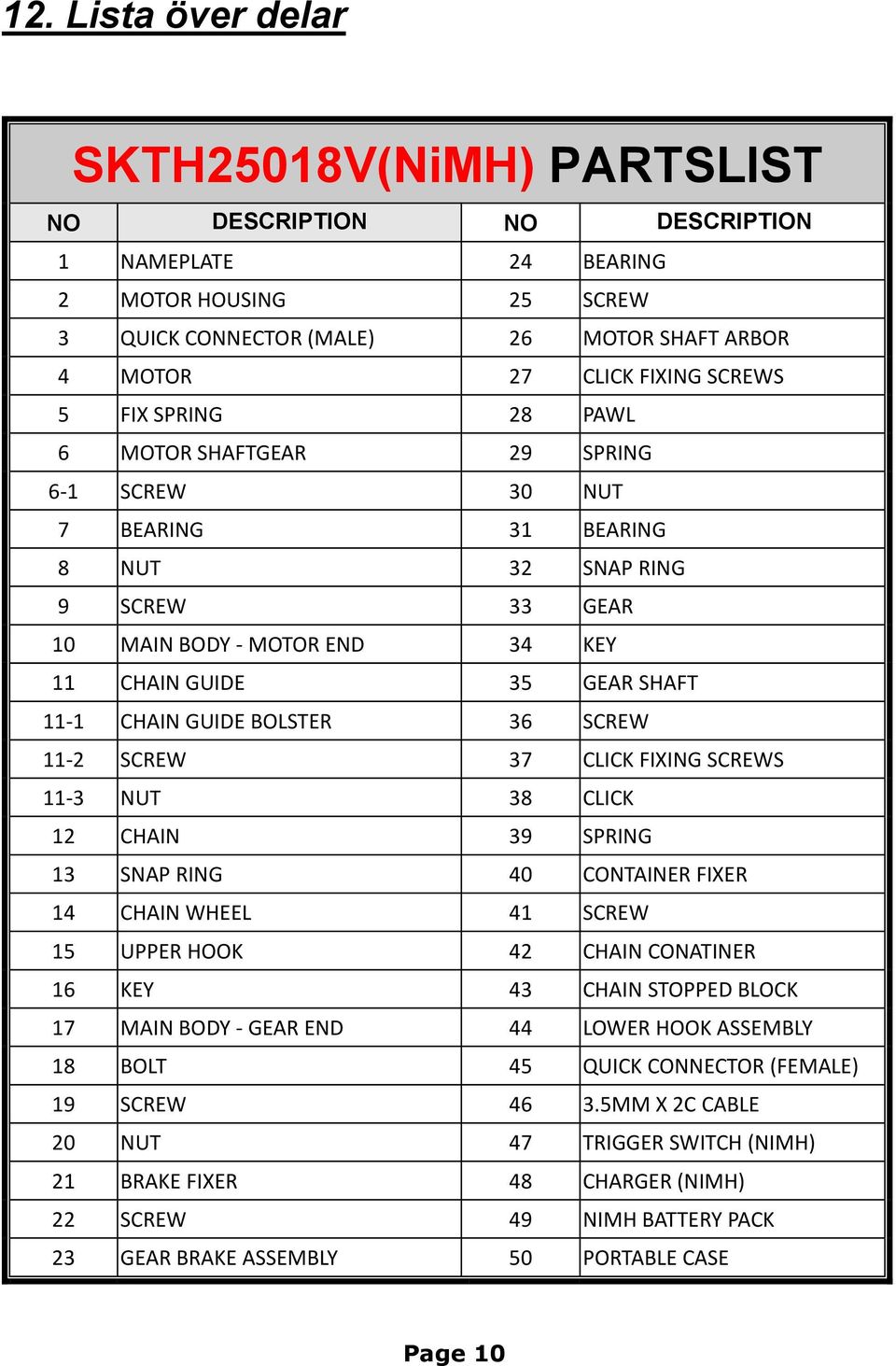 12. Lista över delar

SKTH25018V(NiMH) PARTSLIST

| NO | DESCRIPTION | NO | DESCRIPTION |
|---|---|---|---|
| 1 | NAMEPLATE | 24 | BEARING |
| 2 | MOTOR HOUSING | 25 | SCREW |
| 3 | QUICK CONNECTOR (MALE) | 26 | MOTOR SHAFT ARBOR |
| 4 | MOTOR | 27 | CLICK FIXING SCREWS |
| 5 | FIX SPRING | 28 | PAWL |
| 6 | MOTOR SHAFTGEAR | 29 | SPRING |
| 6-1 | SCREW | 30 | NUT |
| 7 | BEARING | 31 | BEARING |
| 8 | NUT | 32 | SNAP RING |
| 9 | SCREW | 33 | GEAR |
| 10 | MAIN BODY - MOTOR END | 34 | KEY |
| 11 | CHAIN GUIDE | 35 | GEAR SHAFT |
| 11-1 | CHAIN GUIDE BOLSTER | 36 | SCREW |
| 11-2 | SCREW | 37 | CLICK FIXING SCREWS |
| 11-3 | NUT | 38 | CLICK |
| 12 | CHAIN | 39 | SPRING |
| 13 | SNAP RING | 40 | CONTAINER FIXER |
| 14 | CHAIN WHEEL | 41 | SCREW |
| 15 | UPPER HOOK | 42 | CHAIN CONATINER |
| 16 | KEY | 43 | CHAIN STOPPED BLOCK |
| 17 | MAIN BODY - GEAR END | 44 | LOWER HOOK ASSEMBLY |
| 18 | BOLT | 45 | QUICK CONNECTOR (FEMALE) |
| 19 | SCREW | 46 | 3.5MM X 2C CABLE |
| 20 | NUT | 47 | TRIGGER SWITCH (NIMH) |
| 21 | BRAKE FIXER | 48 | CHARGER (NIMH) |
| 22 | SCREW | 49 | NIMH BATTERY PACK |
| 23 | GEAR BRAKE ASSEMBLY | 50 | PORTABLE CASE |

Page 10